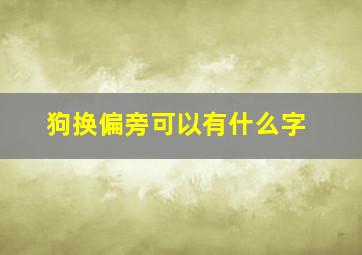 狗换偏旁可以有什么字